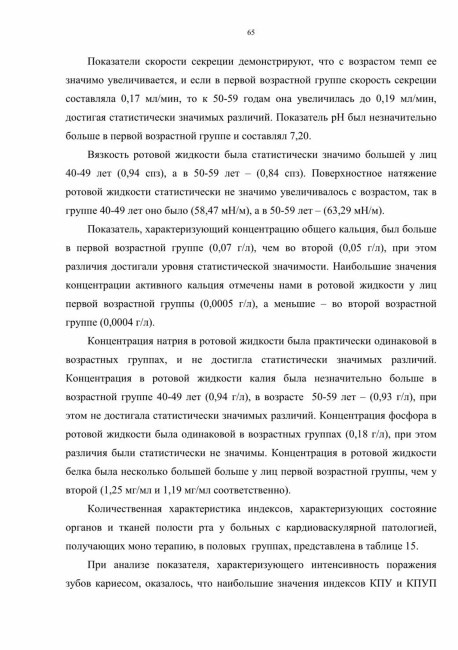 65

Показатели скорости секреции демонстрируют, что с возрастом темп ее значимо увеличивается, и если в первой возрастной группе скорость секреции составляла 0,17 мл/мин, то к 50-59 годам она увеличилась до 0,19 мл/мин, достигая статистически значимых различий. Показатель pH был незначительно больше в первой возрастной группе и составлял 7,20.

Вязкость ротовой жидкости была статистически значимо большей у лиц 40-49 лет (0,94 спз), а в 50-59 лет – (0,84 спз). Поверхностное натяжение ротовой жидкости статистически не значимо увеличивалось с возрастом, так в группе 40-49 лет оно было (58,47 мН/м), а в 50-59 лет – (63,29 мН/м).

Показатель, характеризующий концентрацию общего кальция, был больше в первой возрастной группе (0,07 г/л), чем во второй (0,05 г/л), при этом различия достигали уровня статистической значимости. Наибольшие значения концентрации активного кальция отмечены нами в ротовой жидкости у лиц первой возрастной группы (0,0005 г/л), а меньшие – во второй возрастной группе (0,0004 г/л).

Концентрация натрия в ротовой жидкости была практически одинаковой в возрастных группах, и не достигла статистически значимых различий. Концентрация в ротовой жидкости калия была незначительно больше в возрастной группе 40-49 лет (0,94 г/л), в возрасте 50-59 лет – (0,93 г/л), при этом не достигала статистически значимых различий. Концентрация фосфора в ротовой жидкости была одинаковой в возрастных группах (0,18 г/л), при этом различия были статистически не значимы. Концентрация в ротовой жидкости белка была несколько большей больше у лиц первой возрастной группы, чем у второй (1,25 мг/мл и 1,19 мг/мл соответственно).

Количественная характеристика индексов, характеризующих состояние органов и тканей полости рта у больных с кардиоваскулярной патологией, получающих моно терапию, в половых группах, представлена в таблице 15.

При анализе показателя, характеризующего интенсивность поражения зубов кариесом, оказалось, что наибольшие значения индексов КПУ и КПУП